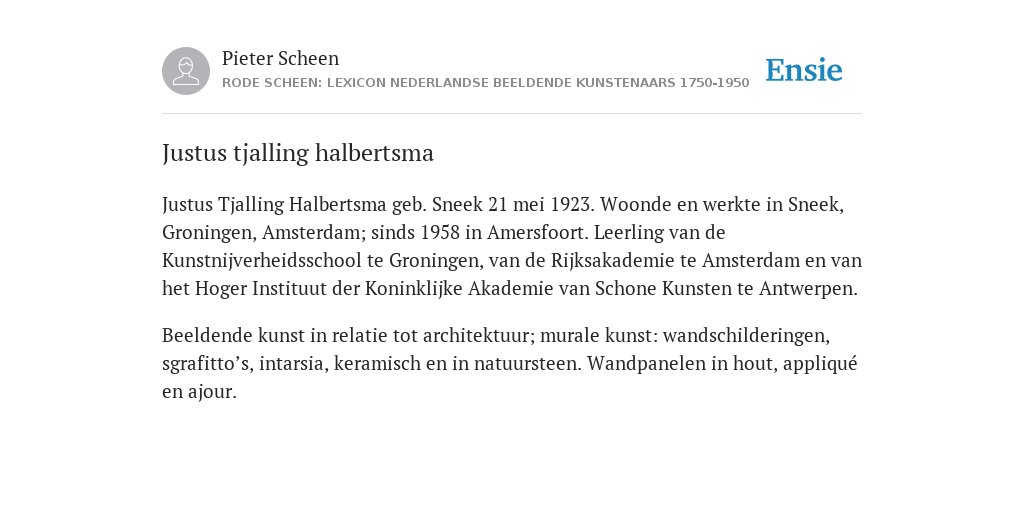 Pieter Scheen
RODE SCHEEN: LEXICON NEDERLANDSE BEELDENDE KUNSTENAARS 1750-1950

Ensie

Justus tjalling halbertsma

Justus Tjalling Halbertsma geb. Sneek 21 mei 1923. Woonde en werkte in Sneek, Groningen, Amsterdam; sinds 1958 in Amersfoort. Leerling van de Kunstnijverheidsschool te Groningen, van de Rijksakademie te Amsterdam en van het Hoger Instituut der Koninklijke Akademie van Schone Kunsten te Antwerpen.

Beeldende kunst in relatie tot architektuur; murale kunst: wandschilderingen, sgrafitto’s, intarsia, keramisch en in natuursteen. Wandpanelen in hout, appliqué en ajour.